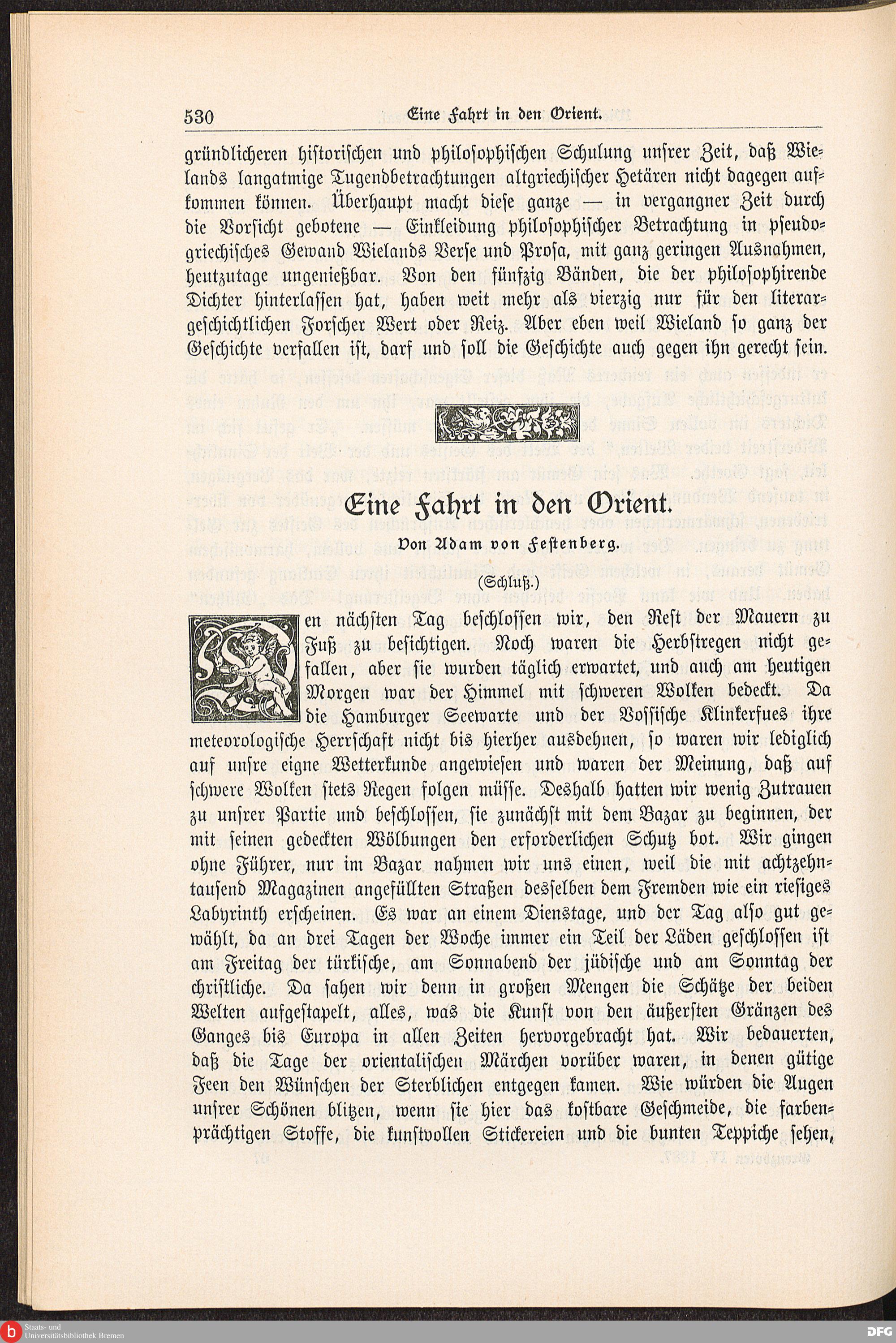 530 Eine Fahrt in den Orient.

gründlicheren historischen und philosophischen Schulung unsrer Zeit, daß Wielands langatmige Tugendbetrachtungen altgriechischer Hetären nicht dagegen aufkommen können. Überhaupt macht diese ganze — in vergangner Zeit durch die Vorsicht gebotene — Einkleidung philosophischer Betrachtung in pseudogriechisches Gewand Wielands Verse und Prosa, mit ganz geringen Ausnahmen, heutzutage ungenießbar. Von den fünfzig Bänden, die der philosophirende Dichter hinterlassen hat, haben weit mehr als vierzig nur für den literargeschichtlichen Forscher Wert oder Reiz. Aber eben weil Wieland so ganz der Geschichte verfallen ist, darf und soll die Geschichte auch gegen ihn gerecht sein.

Eine Fahrt in den Orient.

Von Adam von Festenberg.

(Schluß.)

Den nächsten Tag beschlossen wir, den Rest der Mauern zu Fuß zu besichtigen. Noch waren die Herbstregen nicht gefallen, aber sie wurden täglich erwartet, und auch am heutigen Morgen war der Himmel mit schweren Wolken bedeckt. Da die Hamburger Seewarte und der Vossische Klinkerfues ihre meteorologische Herrschaft nicht bis hierher ausdehnen, so waren wir lediglich auf unsre eigne Wetterkunde angewiesen und waren der Meinung, daß auf schwere Wolken stets Regen folgen müsse. Deshalb hatten wir wenig Zutrauen zu unsrer Partie und beschlossen, sie zunächst mit dem Bazar zu beginnen, der mit seinen gedeckten Wölbungen den erforderlichen Schutz bot. Wir gingen ohne Führer, nur im Bazar nahmen wir uns einen, weil die mit achtzehntausend Magazinen angefüllten Straßen desselben dem Fremden wie ein riesiges Labyrinth erscheinen. Es war an einem Dienstage, und der Tag also gut gewählt, da an drei Tagen der Woche immer ein Teil der Läden geschlossen ist am Freitag der türkische, am Sonnabend der jüdische und am Sonntag der christliche. Da sahen wir denn in großen Mengen die Schätze der beiden Welten aufgestapelt, alles, was die Kunst von den äußersten Gränzen des Ganges bis Europa in allen Zeiten hervorgebracht hat. Wir bedauerten, daß die Tage der orientalischen Märchen vorüber waren, in denen gütige Feen den Wünschen der Sterblichen entgegen kamen. Wie würden die Augen unsrer Schönen blitzen, wenn sie hier das kostbare Geschmeide, die farbenprächtigen Stoffe, die kunstvollen Stickereien und die bunten Teppiche sehen,

Staats- und Universitätsbibliothek Bremen
DFG